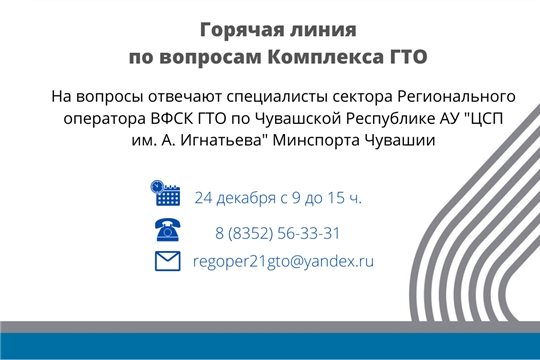 Горячая линия
по вопросам Комплекса ГТО

На вопросы отвечают специалисты сектора Регионального оператора ВФСК ГТО по Чувашской Республике АУ "ЦСП им. А. Игнатьева" Минспорта Чувашии

24 декабря с 9 до 15 ч.

8 (8352) 56-33-31

regoper21gto@yandex.ru